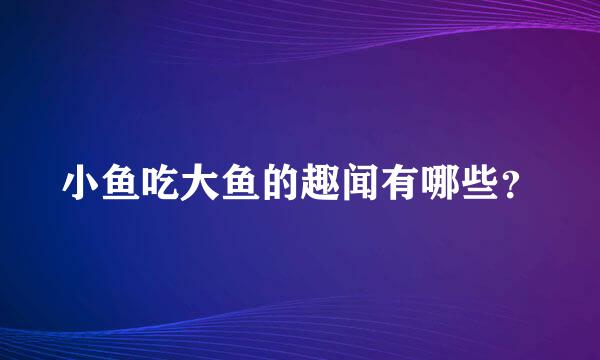 小鱼吃大鱼的趣闻有哪些？